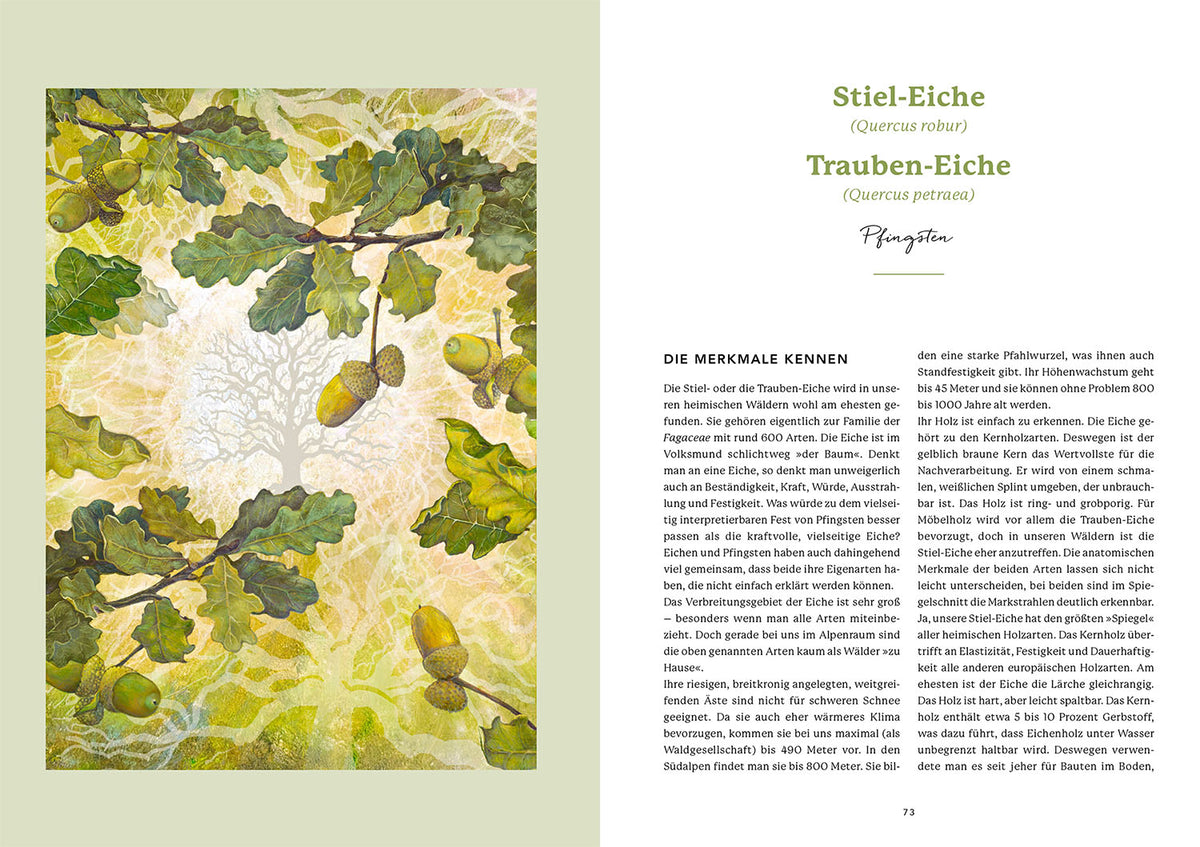 Stiel-Eiche

(Quercus robur)

Trauben-Eiche

(Quercus petraea)

Pfingsten

DIE MERKMALE KENNEN

Die Stiel- oder die Trauben-Eiche wird in unseren heimischen Wäldern wohl am ehesten gefunden. Sie gehören eigentlich zur Familie der Fagaceae mit rund 600 Arten. Die Eiche ist im Volksmund schlichtweg »der Baum«. Denkt man an eine Eiche, so denkt man unweigerlich auch an Beständigkeit, Kraft, Würde, Ausstrahlung und Festigkeit. Was würde zu dem vielseitig interpretierbaren Fest von Pfingsten besser passen als die kraftvolle, vielseitige Eiche? Eichen und Pfingsten haben auch dahingehend viel gemeinsam, dass beide ihre Eigenarten haben, die nicht einfach erklärt werden können.

Das Verbreitungsgebiet der Eiche ist sehr groß – besonders wenn man alle Arten miteinbezieht. Doch gerade bei uns im Alpenraum sind die oben genannten Arten kaum als Wälder »zu Hause«.

Ihre riesigen, breitkronig angelegten, weitgreifenden Äste sind nicht für schweren Schnee geeignet. Da sie auch eher wärmeres Klima bevorzugen, kommen sie bei uns maximal (als Waldgesellschaft) bis 490 Meter vor. In den Südalpen findet man sie bis 800 Meter. Sie bilden eine starke Pfahlwurzel, was ihnen auch Standfestigkeit gibt. Ihr Höhenwachstum geht bis 45 Meter und sie können ohne Problem 800 bis 1000 Jahre alt werden.

Ihr Holz ist einfach zu erkennen. Die Eiche gehört zu den Kernholzarten. Deswegen ist der gelblich braune Kern das Wertvollste für die Nachverarbeitung. Er wird von einem schmalen, weißlichen Splint umgeben, der unbrauchbar ist. Das Holz ist ring- und grobporig. Für Möbelholz wird vor allem die Trauben-Eiche bevorzugt, doch in unseren Wäldern ist die Stiel-Eiche eher anzutreffen. Die anatomischen Merkmale der beiden Arten lassen sich nicht leicht unterscheiden, bei beiden sind im Spiegelschnitt die Markstrahlen deutlich erkennbar. Ja, unsere Stiel-Eiche hat den größten »Spiegel« aller heimischen Holzarten. Das Kernholz übertrifft an Elastizität, Festigkeit und Dauerhaftigkeit alle anderen europäischen Holzarten. Am ehesten ist der Eiche die Lärche gleichrangig. Das Holz ist hart, aber leicht spaltbar. Das Kernholz enthält etwa 5 bis 10 Prozent Gerbstoff, was dazu führt, dass Eichenholz unter Wasser unbegrenzt haltbar wird. Deswegen verwendete man es seit jeher für Bauten im Boden,

73